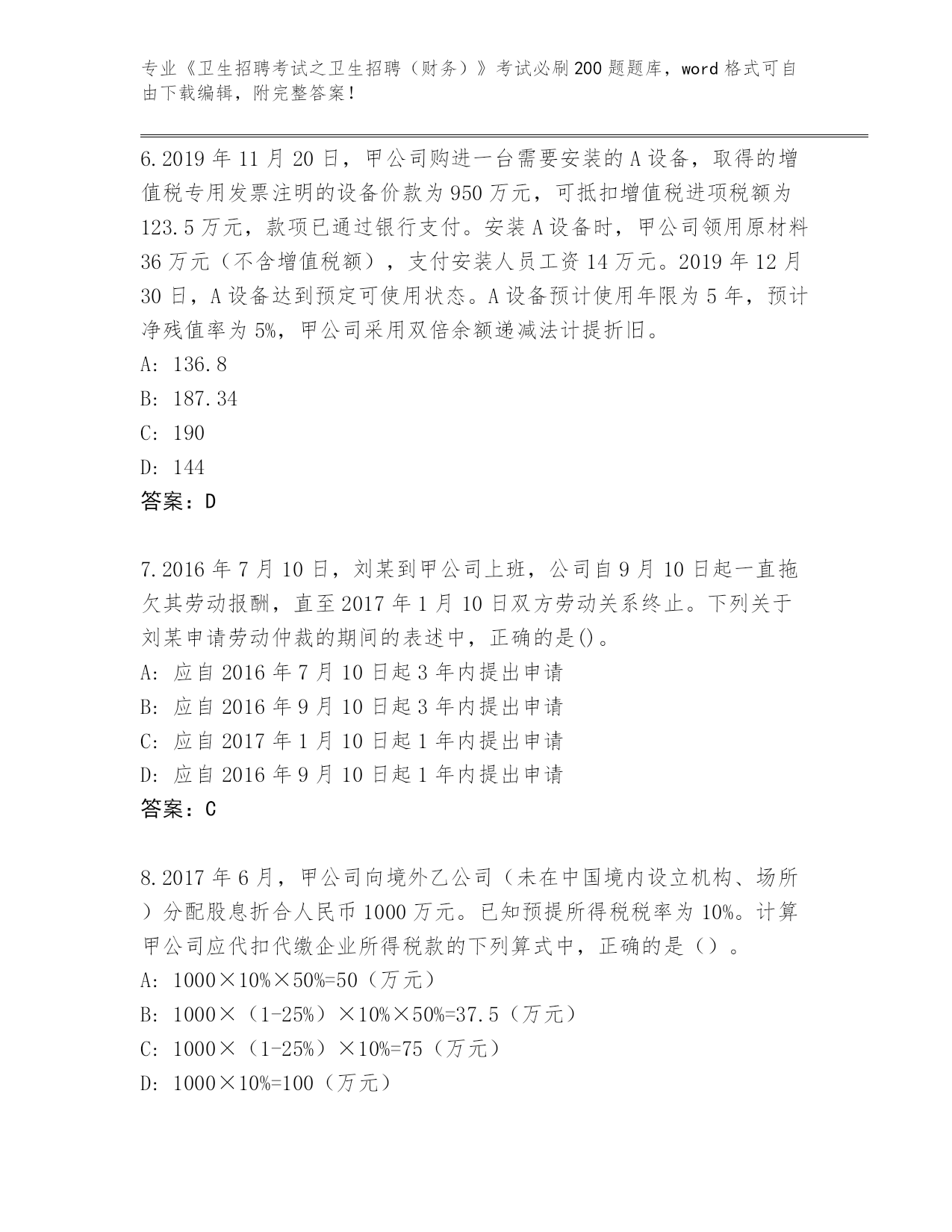 专业《卫生招聘考试之卫生招聘（财务）》考试必刷200题题库，word格式可自由下载编辑，附完整答案！

6.2019年11月20日，甲公司购进一台需要安装的A设备，取得的增值税专用发票注明的设备价款为950万元，可抵扣增值税进项税额为123.5万元，款项已通过银行支付。安装A设备时，甲公司领用原材料36万元（不含增值税额），支付安装人员工资14万元。2019年12月30日，A设备达到预定可使用状态。A设备预计使用年限为5年，预计净残值率为5%，甲公司采用双倍余额递减法计提折旧。
A: 136.8
B: 187.34
C: 190
D: 144
答案：D

7.2016年7月10日，刘某到甲公司上班，公司自9月10日起一直拖欠其劳动报酬，直至2017年1月10日双方劳动关系终止。下列关于刘某申请劳动仲裁的期间的表述中，正确的是()。
A: 应自2016年7月10日起3年内提出申请
B: 应自2016年9月10日起3年内提出申请
C: 应自2017年1月10日起1年内提出申请
D: 应自2016年9月10日起1年内提出申请
答案：C

8.2017年6月，甲公司向境外乙公司（未在中国境内设立机构、场所）分配股息折合人民币1000万元。已知预提所得税税率为10%。计算甲公司应代扣代缴企业所得税款的下列算式中，正确的是（）。
A: 1000×10%×50%=50（万元）
B: 1000×（1-25%）×10%×50%=37.5（万元）
C: 1000×（1-25%）×10%=75（万元）
D: 1000×10%=100（万元）